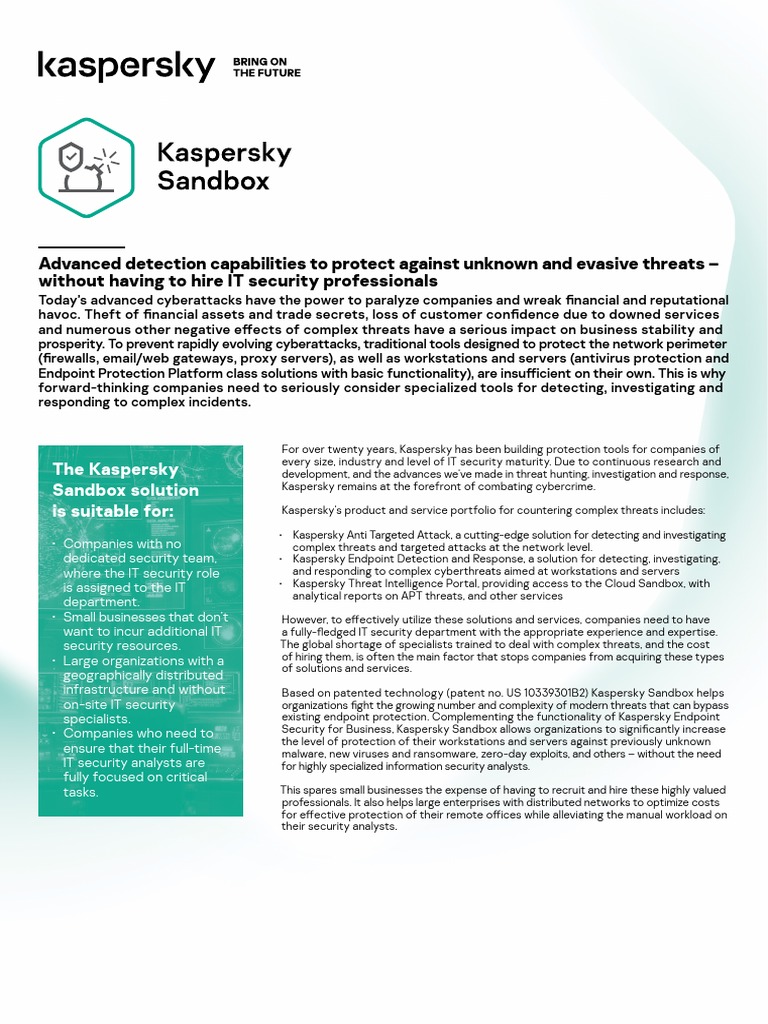 kaspersky BRING ON THE FUTURE

Kaspersky Sandbox

Advanced detection capabilities to protect against unknown and evasive threats – without having to hire IT security professionals

Today's advanced cyberattacks have the power to paralyze companies and wreak financial and reputational havoc. Theft of financial assets and trade secrets, loss of customer confidence due to downed services and numerous other negative effects of complex threats have a serious impact on business stability and prosperity. To prevent rapidly evolving cyberattacks, traditional tools designed to protect the network perimeter (firewalls, email/web gateways, proxy servers), as well as workstations and servers (antivirus protection and Endpoint Protection Platform class solutions with basic functionality), are insufficient on their own. This is why forward-thinking companies need to seriously consider specialized tools for detecting, investigating and responding to complex incidents.

The Kaspersky Sandbox solution is suitable for:

• Companies with no dedicated security team, where the IT security role is assigned to the IT department.
• Small businesses that don't want to incur additional IT security resources.
• Large organizations with a geographically distributed infrastructure and without on-site IT security specialists.
• Companies who need to ensure that their full-time IT security analysts are fully focused on critical tasks.

For over twenty years, Kaspersky has been building protection tools for companies of every size, industry and level of IT security maturity. Due to continuous research and development, and the advances we've made in threat hunting, investigation and response, Kaspersky remains at the forefront of combating cybercrime.

Kaspersky's product and service portfolio for countering complex threats includes:

• Kaspersky Anti Targeted Attack, a cutting-edge solution for detecting and investigating complex threats and targeted attacks at the network level.
• Kaspersky Endpoint Detection and Response, a solution for detecting, investigating, and responding to complex cyberthreats aimed at workstations and servers
• Kaspersky Threat Intelligence Portal, providing access to the Cloud Sandbox, with analytical reports on APT threats, and other services

However, to effectively utilize these solutions and services, companies need to have a fully-fledged IT security department with the appropriate experience and expertise. The global shortage of specialists trained to deal with complex threats, and the cost of hiring them, is often the main factor that stops companies from acquiring these types of solutions and services.

Based on patented technology (patent no. US 10339301B2) Kaspersky Sandbox helps organizations fight the growing number and complexity of modern threats that can bypass existing endpoint protection. Complementing the functionality of Kaspersky Endpoint Security for Business, Kaspersky Sandbox allows organizations to significantly increase the level of protection of their workstations and servers against previously unknown malware, new viruses and ransomware, zero-day exploits, and others – without the need for highly specialized information security analysts.

This spares small businesses the expense of having to recruit and hire these highly valued professionals. It also helps large enterprises with distributed networks to optimize costs for effective protection of their remote offices while alleviating the manual workload on their security analysts.